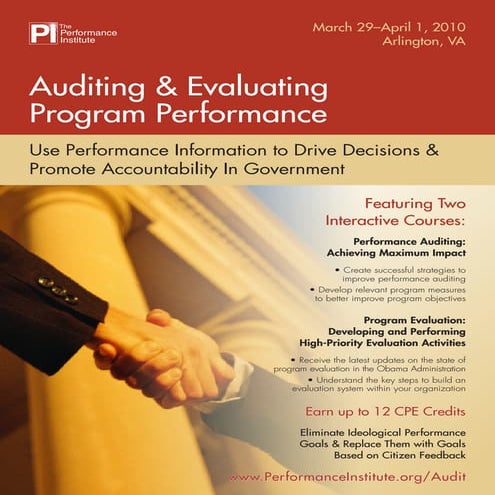 PI The Performance Institute

March 29–April 1, 2010
Arlington, VA

Auditing & Evaluating Program Performance

Use Performance Information to Drive Decisions & Promote Accountability In Government

Featuring Two Interactive Courses:

Performance Auditing: Achieving Maximum Impact

• Create successful strategies to improve performance auditing
• Develop relevant program measures to better improve program objectives

Program Evaluation: Developing and Performing High-Priority Evaluation Activities

• Receive the latest updates on the state of program evaluation in the Obama Administration
• Understand the key steps to build an evaluation system within your organization

Earn up to 12 CPE Credits

Eliminate Ideological Performance Goals & Replace Them with Goals Based on Citizen Feedback

www.PerformanceInstitute.org/Audit